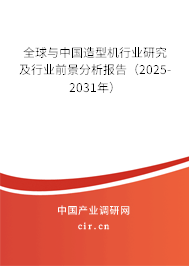 全球与中国造型机行业研究及行业前景分析报告（2025-2031年）

中国产业调研网

cir.cn